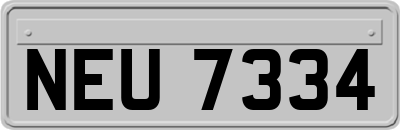 NEU 7334